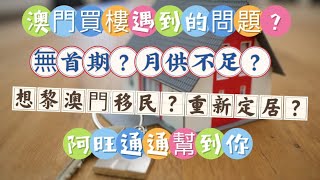 澳門買樓遇到的問題？

無首期？月供不足？

想黎澳門移民？重新定居？

阿旺通通幫到你